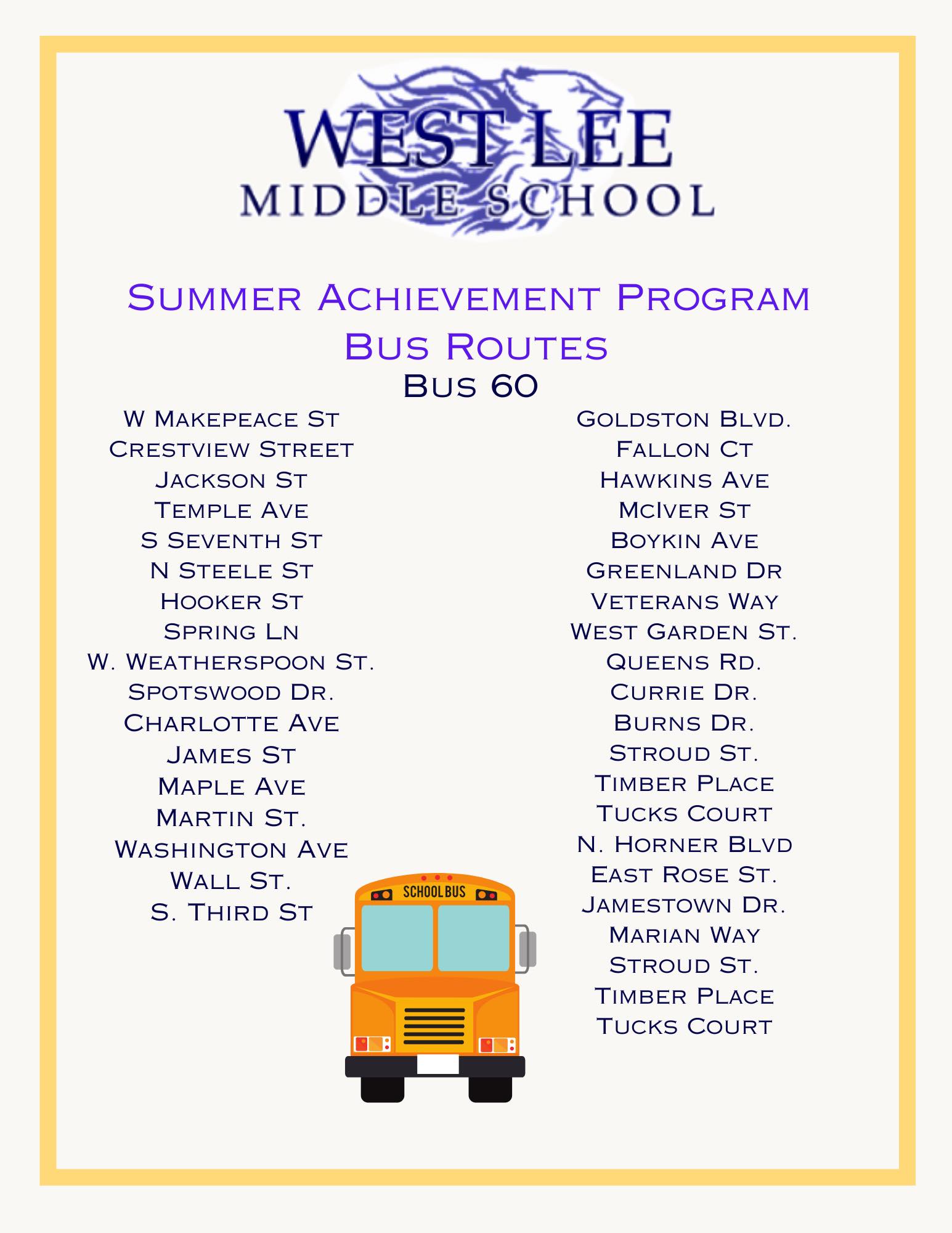 WEST LEE
MIDDLE SCHOOL

Summer Achievement Program
Bus Routes
Bus 60

W Makepeace St
Crestview Street
Jackson St
Temple Ave
S Seventh St
N Steele St
Hooker St
Spring Ln
W. Weatherspoon St.
Spotswood Dr.
Charlotte Ave
James St
Maple Ave
Martin St.
Washington Ave
Wall St.
S. Third St

Goldston Blvd.
Fallon Ct
Hawkins Ave
McIver St
Boykin Ave
Greenland Dr
Veterans Way
West Garden St.
Queens Rd.
Currie Dr.
Burns Dr.
Stroud St.
Timber Place
Tucks Court
N. Horner Blvd
East Rose St.
Jamestown Dr.
Marian Way
Stroud St.
Timber Place
Tucks Court

SCHOOL BUS